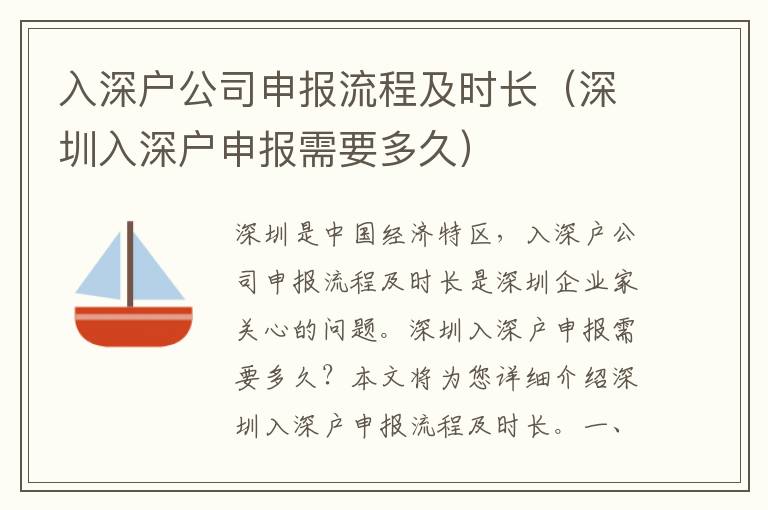 入深户公司申报流程及时长（深圳入深户申报需要多久）

深圳是中国经济特区，入深户公司申报流程及时长是深圳企业家关心的问题。深圳入深户申报需要多久？本文将为您详细介绍深圳入深户申报流程及时长。一、